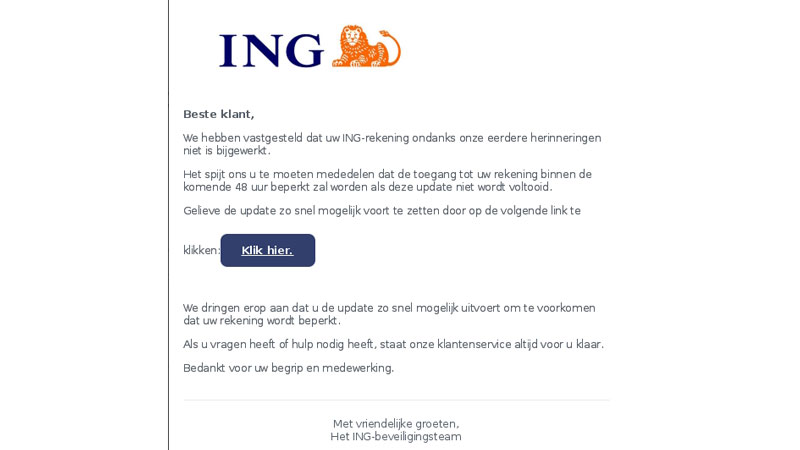 ING

Beste klant,

We hebben vastgesteld dat uw ING-rekening ondanks onze eerdere herinneringen niet is bijgewerkt.

Het spijt ons u te moeten mededelen dat de toegang tot uw rekening binnen de komende 48 uur beperkt zal worden als deze update niet wordt voltooid.

Gelieve de update zo snel mogelijk voort te zetten door op de volgende link te

klikken: Klik hier.

We dringen erop aan dat u de update zo snel mogelijk uitvoert om te voorkomen dat uw rekening wordt beperkt.

Als u vragen heeft of hulp nodig heeft, staat onze klantenservice altijd voor u klaar.

Bedankt voor uw begrip en medewerking.

Met vriendelijke groeten,
Het ING-beveiligingsteam